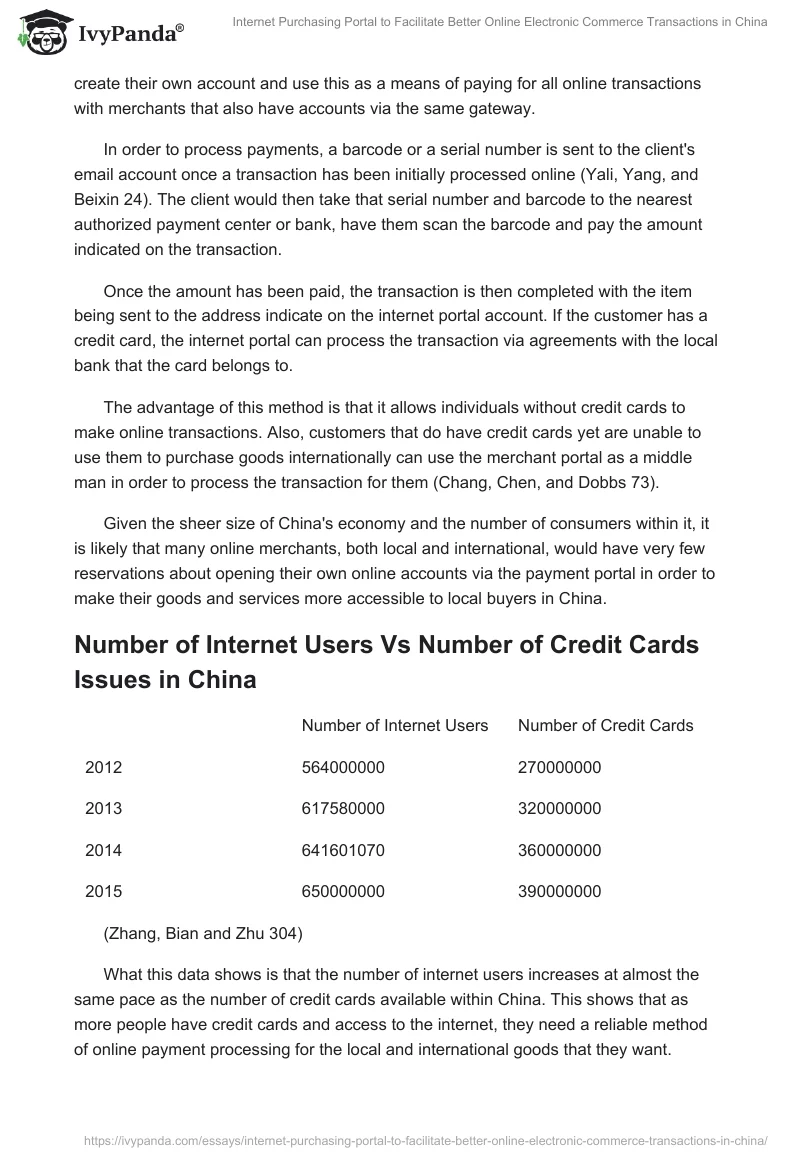 IvyPanda®

Internet Purchasing Portal to Facilitate Better Online Electronic Commerce Transactions in China

create their own account and use this as a means of paying for all online transactions with merchants that also have accounts via the same gateway.

In order to process payments, a barcode or a serial number is sent to the client's email account once a transaction has been initially processed online (Yali, Yang, and Beixin 24). The client would then take that serial number and barcode to the nearest authorized payment center or bank, have them scan the barcode and pay the amount indicated on the transaction.

Once the amount has been paid, the transaction is then completed with the item being sent to the address indicate on the internet portal account. If the customer has a credit card, the internet portal can process the transaction via agreements with the local bank that the card belongs to.

The advantage of this method is that it allows individuals without credit cards to make online transactions. Also, customers that do have credit cards yet are unable to use them to purchase goods internationally can use the merchant portal as a middle man in order to process the transaction for them (Chang, Chen, and Dobbs 73).

Given the sheer size of China's economy and the number of consumers within it, it is likely that many online merchants, both local and international, would have very few reservations about opening their own online accounts via the payment portal in order to make their goods and services more accessible to local buyers in China.

Number of Internet Users Vs Number of Credit Cards Issues in China

| | Number of Internet Users | Number of Credit Cards |
|---|---|---|
| 2012 | 564000000 | 270000000 |
| 2013 | 617580000 | 320000000 |
| 2014 | 641601070 | 360000000 |
| 2015 | 650000000 | 390000000 |

(Zhang, Bian and Zhu 304)

What this data shows is that the number of internet users increases at almost the same pace as the number of credit cards available within China. This shows that as more people have credit cards and access to the internet, they need a reliable method of online payment processing for the local and international goods that they want.

https://ivypanda.com/essays/internet-purchasing-portal-to-facilitate-better-online-electronic-commerce-transactions-in-china/